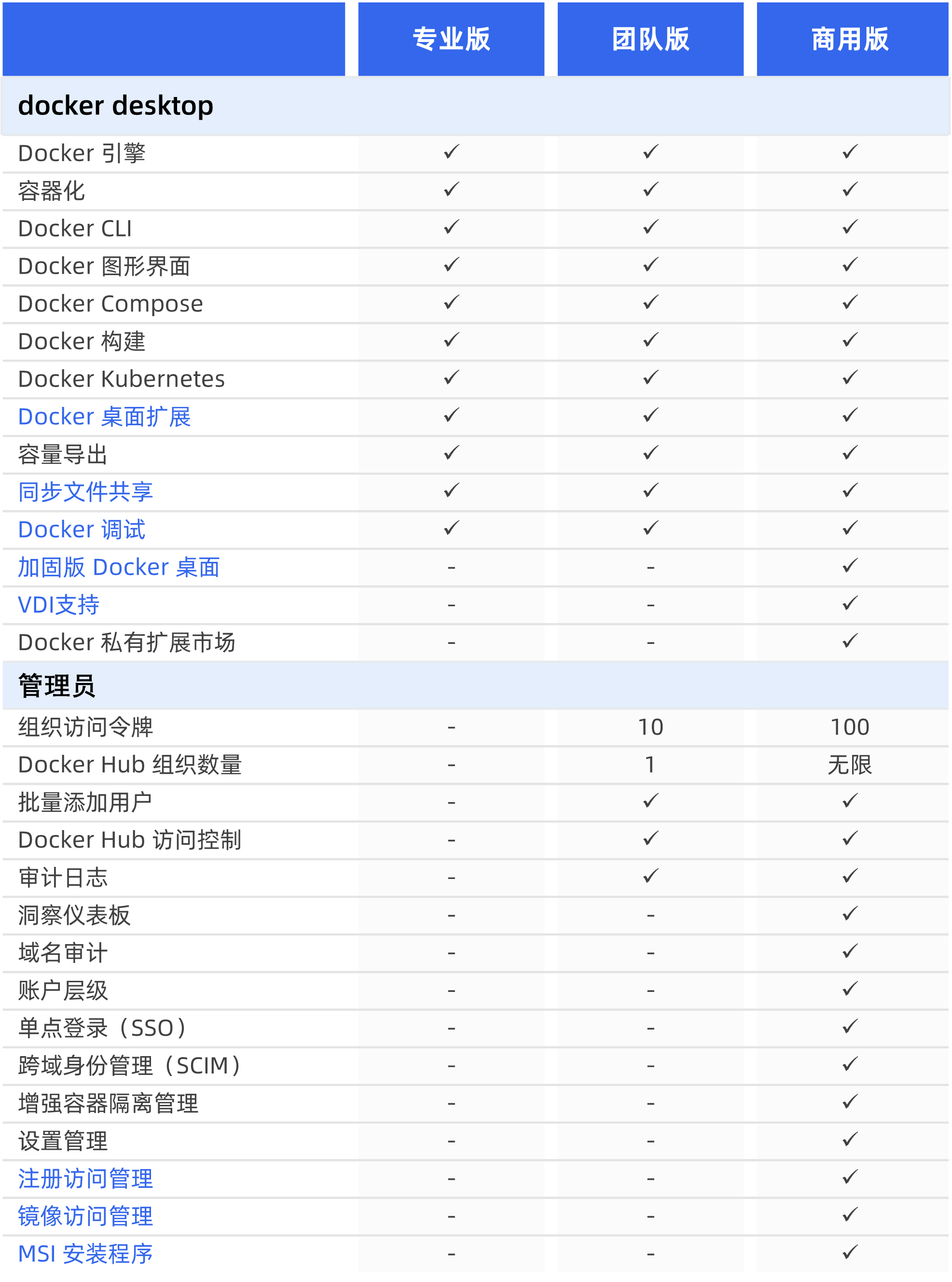 | | 专业版 | 团队版 | 商用版 |
|---|---|---|---|
| docker desktop | | | |
| Docker 引擎 | ✓ | ✓ | ✓ |
| 容器化 | ✓ | ✓ | ✓ |
| Docker CLI | ✓ | ✓ | ✓ |
| Docker 图形界面 | ✓ | ✓ | ✓ |
| Docker Compose | ✓ | ✓ | ✓ |
| Docker 构建 | ✓ | ✓ | ✓ |
| Docker Kubernetes | ✓ | ✓ | ✓ |
| Docker 桌面扩展 | ✓ | ✓ | ✓ |
| 容量导出 | ✓ | ✓ | ✓ |
| 同步文件共享 | ✓ | ✓ | ✓ |
| Docker 调试 | ✓ | ✓ | ✓ |
| 加固版 Docker 桌面 | - | - | ✓ |
| VDI支持 | - | - | ✓ |
| Docker 私有扩展市场 | - | - | ✓ |
| 管理员 | | | |
| 组织访问令牌 | - | 10 | 100 |
| Docker Hub 组织数量 | - | 1 | 无限 |
| 批量添加用户 | - | ✓ | ✓ |
| Docker Hub 访问控制 | - | ✓ | ✓ |
| 审计日志 | - | ✓ | ✓ |
| 洞察仪表板 | - | - | ✓ |
| 域名审计 | - | - | ✓ |
| 账户层级 | - | - | ✓ |
| 单点登录（SSO） | - | - | ✓ |
| 跨域身份管理（SCIM） | - | - | ✓ |
| 增强容器隔离管理 | - | - | ✓ |
| 设置管理 | - | - | ✓ |
| 注册访问管理 | - | - | ✓ |
| 镜像访问管理 | - | - | ✓ |
| MSI 安装程序 | - | - | ✓ |